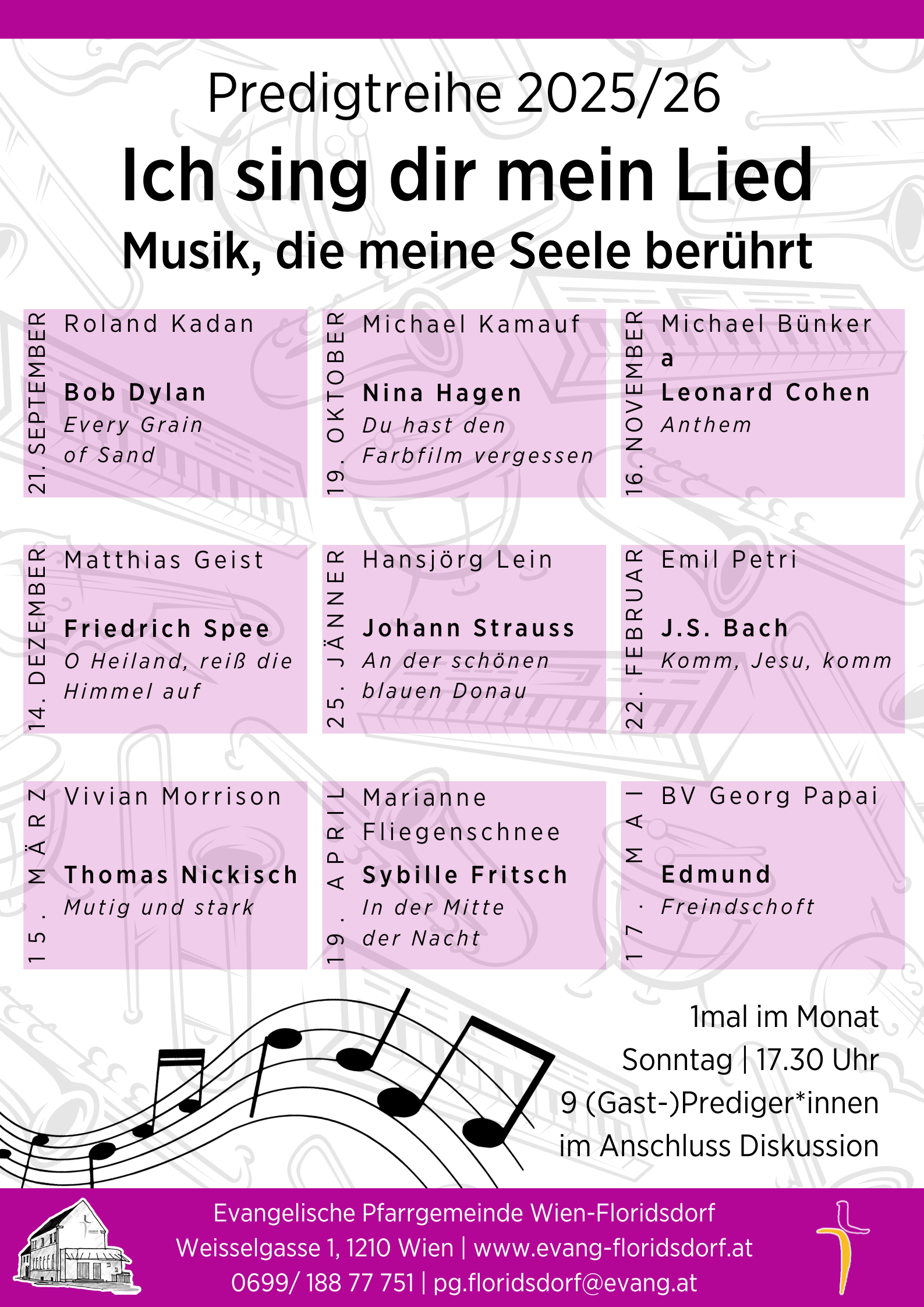 Predigtreihe 2025/26

Ich sing dir mein Lied

Musik, die meine Seele berührt

21. SEPTEMBER

Roland Kadan

Bob Dylan

Every Grain of Sand

19. OKTOBER

Michael Kamauf

Nina Hagen

Du hast den Farbfilm vergessen

16. NOVEMBER

Michael Bünker a

Leonard Cohen

Anthem

14. DEZEMBER

Matthias Geist

Friedrich Spee

O Heiland, reiß die Himmel auf

25. JÄNNER

Hansjörg Lein

Johann Strauss

An der schönen blauen Donau

22. FEBRUAR

Emil Petri

J.S. Bach

Komm, Jesu, komm

15. MÄRZ

Vivian Morrison

Thomas Nickisch

Mutig und stark

19. APRIL

Marianne Fliegenschnee

Sybille Fritsch

In der Mitte der Nacht

17. MAI

BV Georg Papai

Edmund

Freindschoft

1mal im Monat
Sonntag | 17.30 Uhr
9 (Gast-)Prediger*innen
im Anschluss Diskussion

Evangelische Pfarrgemeinde Wien-Floridsdorf
Weisselgasse 1, 1210 Wien | www.evang-floridsdorf.at
0699/ 188 77 751 | pg.floridsdorf@evang.at